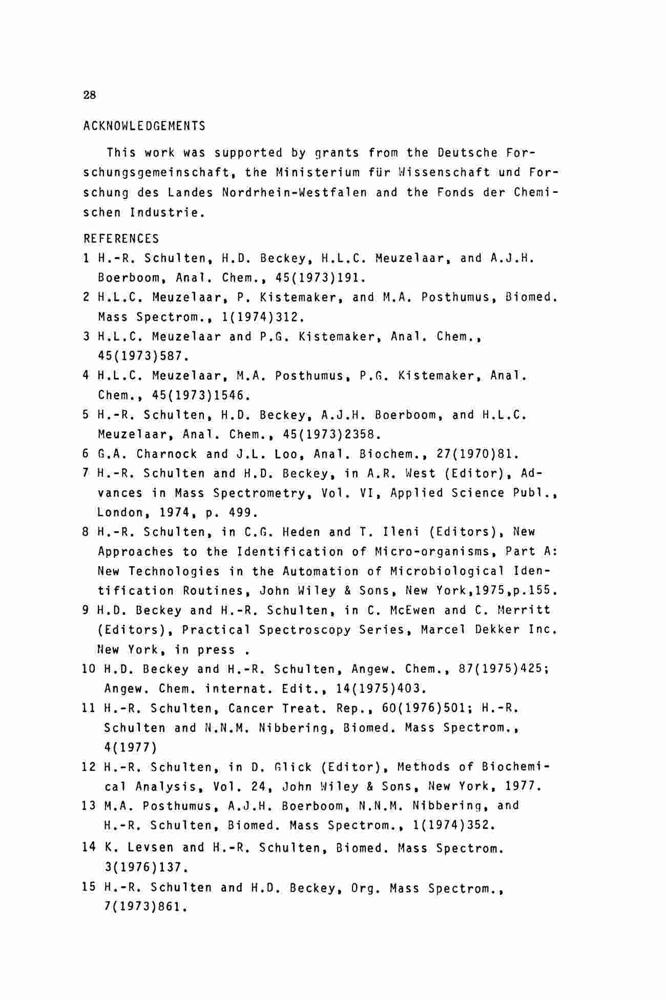 28

ACKNOWLEDGEMENTS

This work was supported by grants from the Deutsche Forschungsgemeinschaft, the Ministerium für Wissenschaft und Forschung des Landes Nordrhein-Westfalen and the Fonds der Chemischen Industrie.

REFERENCES

1 H.-R. Schulten, H.D. Beckey, H.L.C. Meuzelaar, and A.J.H. Boerboom, Anal. Chem., 45(1973)191.
2 H.L.C. Meuzelaar, P. Kistemaker, and M.A. Posthumus, Biomed. Mass Spectrom., 1(1974)312.
3 H.L.C. Meuzelaar and P.G. Kistemaker, Anal. Chem., 45(1973)587.
4 H.L.C. Meuzelaar, M.A. Posthumus, P.G. Kistemaker, Anal. Chem., 45(1973)1546.
5 H.-R. Schulten, H.D. Beckey, A.J.H. Boerboom, and H.L.C. Meuzelaar, Anal. Chem., 45(1973)2358.
6 G.A. Charnock and J.L. Loo, Anal. Biochem., 27(1970)81.
7 H.-R. Schulten and H.D. Beckey, in A.R. West (Editor), Advances in Mass Spectrometry, Vol. VI, Applied Science Publ., London, 1974, p. 499.
8 H.-R. Schulten, in C.G. Heden and T. Ileni (Editors), New Approaches to the Identification of Micro-organisms, Part A: New Technologies in the Automation of Microbiological Identification Routines, John Wiley & Sons, New York,1975,p.155.
9 H.D. Beckey and H.-R. Schulten, in C. McEwen and C. Merritt (Editors), Practical Spectroscopy Series, Marcel Dekker Inc. New York, in press .
10 H.D. Beckey and H.-R. Schulten, Angew. Chem., 87(1975)425; Angew. Chem. internat. Edit., 14(1975)403.
11 H.-R. Schulten, Cancer Treat. Rep., 60(1976)501; H.-R. Schulten and N.N.M. Nibbering, Biomed. Mass Spectrom., 4(1977)
12 H.-R. Schulten, in D. Glick (Editor), Methods of Biochemical Analysis, Vol. 24, John Wiley & Sons, New York, 1977.
13 M.A. Posthumus, A.J.H. Boerboom, N.N.M. Nibbering, and H.-R. Schulten, Biomed. Mass Spectrom., 1(1974)352.
14 K. Levsen and H.-R. Schulten, Biomed. Mass Spectrom. 3(1976)137.
15 H.-R. Schulten and H.D. Beckey, Org. Mass Spectrom., 7(1973)861.